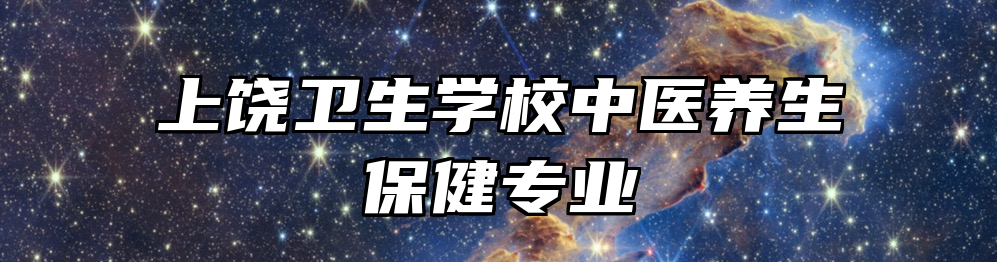 上饶卫生学校中医养生保健专业